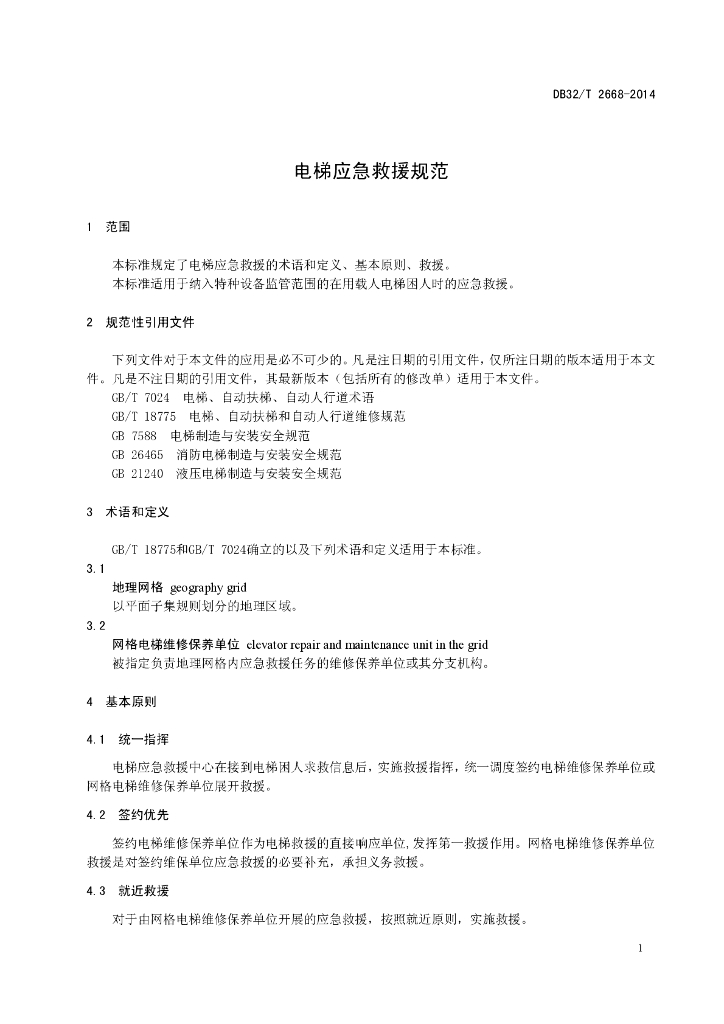 DB32/T 2668-2014

电梯应急救援规范

1 范围

本标准规定了电梯应急救援的术语和定义、基本原则、救援。
本标准适用于纳入特种设备监管范围的在用载人电梯困人时的应急救援。

2 规范性引用文件

下列文件对于本文件的应用是必不可少的。凡是注日期的引用文件，仅所注日期的版本适用于本文件。凡是不注日期的引用文件，其最新版本（包括所有的修改单）适用于本文件。
GB/T 7024 电梯、自动扶梯、自动人行道术语
GB/T 18775 电梯、自动扶梯和自动人行道维修规范
GB 7588 电梯制造与安装安全规范
GB 26465 消防电梯制造与安装安全规范
GB 21240 液压电梯制造与安装安全规范

3 术语和定义

GB/T 18775和GB/T 7024确立的以及下列术语和定义适用于本标准。

3.1
地理网格 geography grid
以平面子集规则划分的地理区域。

3.2
网格电梯维修保养单位 elevator repair and maintenance unit in the grid
被指定负责地理网格内应急救援任务的维修保养单位或其分支机构。

4 基本原则

4.1 统一指挥

电梯应急救援中心在接到电梯困人求救信息后，实施救援指挥，统一调度签约电梯维修保养单位或网格电梯维修保养单位展开救援。

4.2 签约优先

签约电梯维修保养单位作为电梯救援的直接响应单位，发挥第一救援作用。网格电梯维修保养单位救援是对签约维保单位应急救援的必要补充，承担义务救援。

4.3 就近救援

对于由网格电梯维修保养单位开展的应急救援，按照就近原则，实施救援。

1